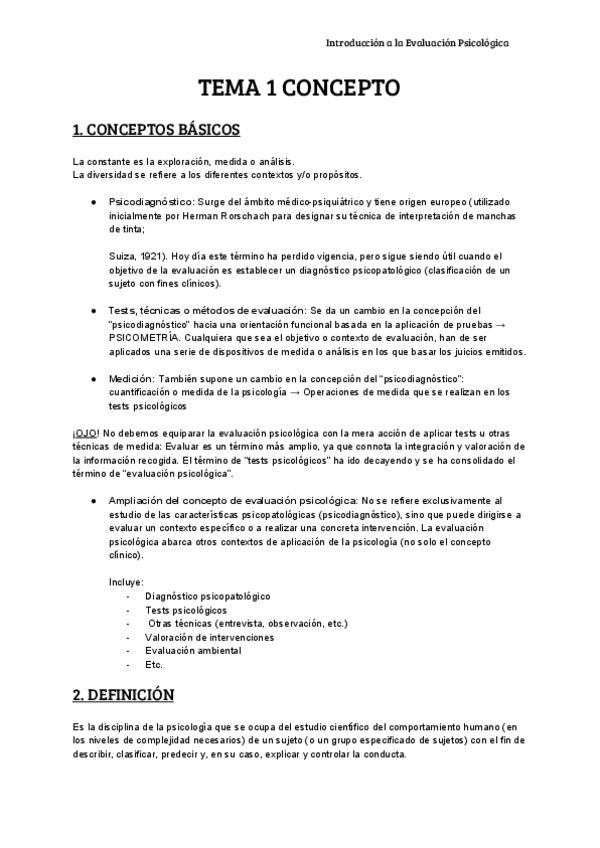 Introducción a la Evaluación Psicológica

TEMA 1 CONCEPTO

1. CONCEPTOS BÁSICOS

La constante es la exploración, medida o análisis.
La diversidad se refiere a los diferentes contextos y/o propósitos.

● Psicodiagnóstico: Surge del ámbito médico-psiquiátrico y tiene origen europeo (utilizado inicialmente por Herman Rorschach para designar su técnica de interpretación de manchas de tinta;

Suiza, 1921). Hoy día este término ha perdido vigencia, pero sigue siendo útil cuando el objetivo de la evaluación es establecer un diagnóstico psicopatológico (clasificación de un sujeto con fines clínicos).

● Tests, técnicas o métodos de evaluación: Se da un cambio en la concepción del "psicodiagnóstico" hacia una orientación funcional basada en la aplicación de pruebas → PSICOMETRÍA. Cualquiera que sea el objetivo o contexto de evaluación, han de ser aplicados una serie de dispositivos de medida o análisis en los que basar los juicios emitidos.

● Medición: También supone un cambio en la concepción del "psicodiagnóstico": cuantificación o medida de la psicología → Operaciones de medida que se realizan en los tests psicológicos

¡OJO! No debemos equiparar la evaluación psicológica con la mera acción de aplicar tests u otras técnicas de medida: Evaluar es un término más amplio, ya que connota la integración y valoración de la información recogida. El término de "tests psicológicos" ha ido decayendo y se ha consolidado el término de "evaluación psicológica".

● Ampliación del concepto de evaluación psicológica: No se refiere exclusivamente al estudio de las características psicopatológicas (psicodiagnóstico), sino que puede dirigirse a evaluar un contexto específico o a realizar una concreta intervención. La evaluación psicológica abarca otros contextos de aplicación de la psicología (no solo el concepto clínico).

Incluye:
- Diagnóstico psicopatológico
- Tests psicológicos
- Otras técnicas (entrevista, observación, etc.)
- Valoración de intervenciones
- Evaluación ambiental
- Etc.

2. DEFINICIÓN

Es la disciplina de la psicología que se ocupa del estudio científico del comportamiento humano (en los niveles de complejidad necesarios) de un sujeto (o un grupo especificado de sujetos) con el fin de describir, clasificar, predecir y, en su caso, explicar y controlar la conducta.